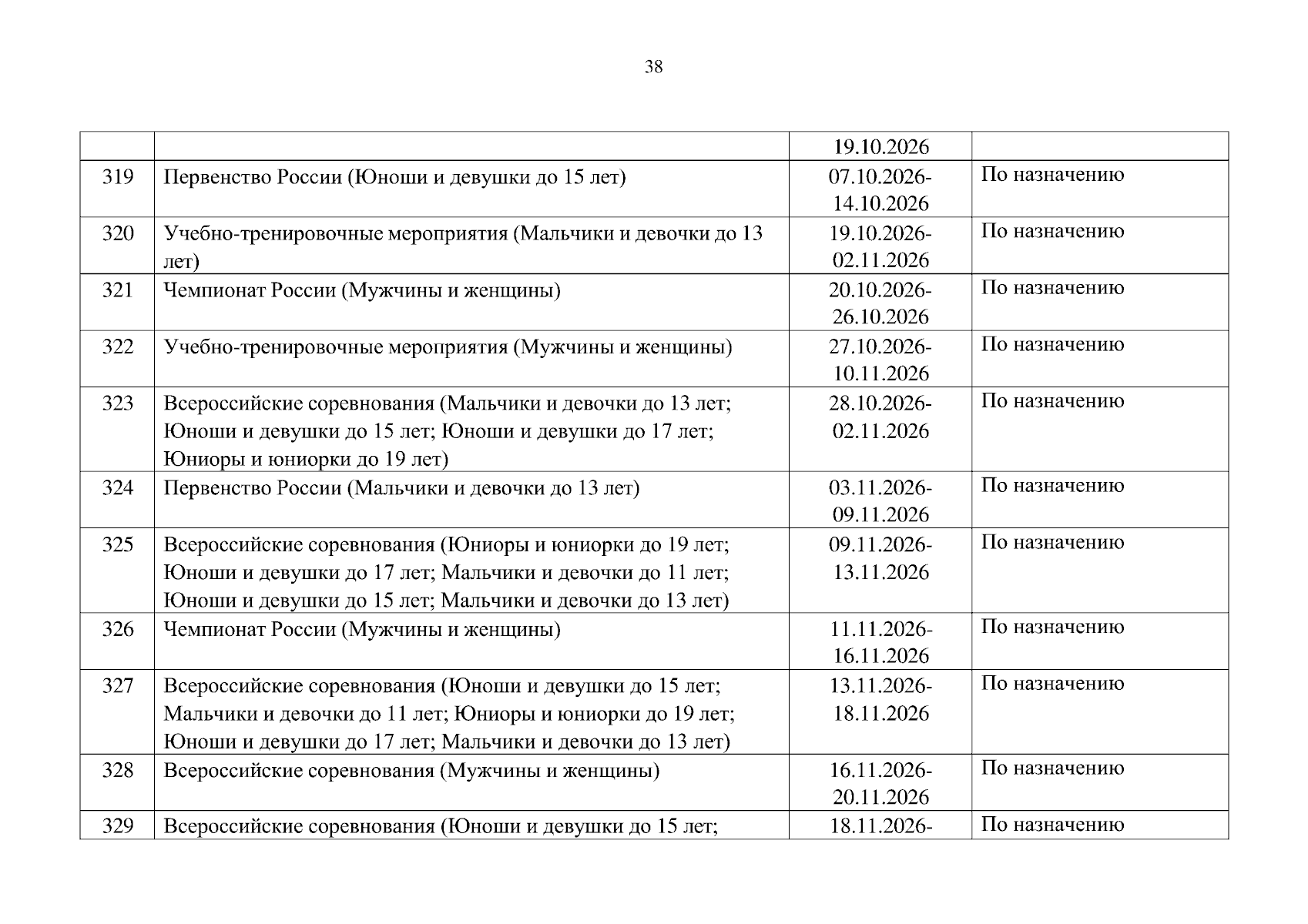 38

| | | | |
|---|---|---|---|
| | | 19.10.2026 | |
| 319 | Первенство России (Юноши и девушки до 15 лет) | 07.10.2026-14.10.2026 | По назначению |
| 320 | Учебно-тренировочные мероприятия (Мальчики и девочки до 13 лет) | 19.10.2026-02.11.2026 | По назначению |
| 321 | Чемпионат России (Мужчины и женщины) | 20.10.2026-26.10.2026 | По назначению |
| 322 | Учебно-тренировочные мероприятия (Мужчины и женщины) | 27.10.2026-10.11.2026 | По назначению |
| 323 | Всероссийские соревнования (Мальчики и девочки до 13 лет; Юноши и девушки до 15 лет; Юноши и девушки до 17 лет; Юниоры и юниорки до 19 лет) | 28.10.2026-02.11.2026 | По назначению |
| 324 | Первенство России (Мальчики и девочки до 13 лет) | 03.11.2026-09.11.2026 | По назначению |
| 325 | Всероссийские соревнования (Юниоры и юниорки до 19 лет; Юноши и девушки до 17 лет; Мальчики и девочки до 11 лет; Юноши и девушки до 15 лет; Мальчики и девочки до 13 лет) | 09.11.2026-13.11.2026 | По назначению |
| 326 | Чемпионат России (Мужчины и женщины) | 11.11.2026-16.11.2026 | По назначению |
| 327 | Всероссийские соревнования (Юноши и девушки до 15 лет; Мальчики и девочки до 11 лет; Юниоры и юниорки до 19 лет; Юноши и девушки до 17 лет; Мальчики и девочки до 13 лет) | 13.11.2026-18.11.2026 | По назначению |
| 328 | Всероссийские соревнования (Мужчины и женщины) | 16.11.2026-20.11.2026 | По назначению |
| 329 | Всероссийские соревнования (Юноши и девушки до 15 лет; | 18.11.2026- | По назначению |